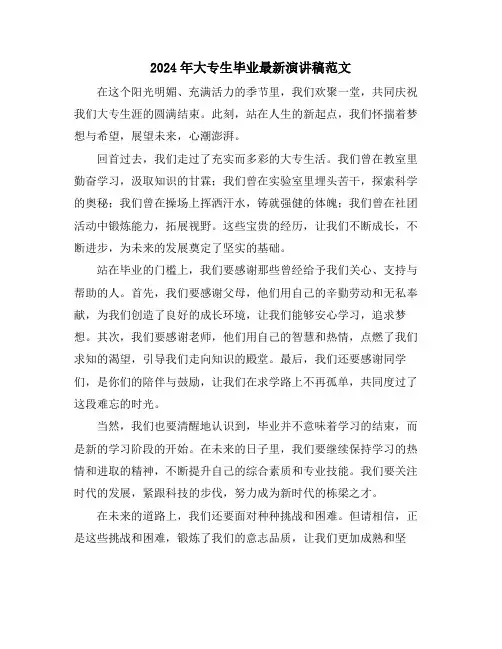 2024年大专生毕业最新演讲稿范文

在这个阳光明媚、充满活力的季节里，我们欢聚一堂，共同庆祝我们大专生涯的圆满结束。此刻，站在人生的新起点，我们怀揣着梦想与希望，展望未来，心潮澎湃。

回首过去，我们走过了充实而多彩的大专生活。我们曾在教室里勤奋学习，汲取知识的甘霖；我们曾在实验室里埋头苦干，探索科学的奥秘；我们曾在操场上挥洒汗水，铸就强健的体魄；我们曾在社团活动中锻炼能力，拓展视野。这些宝贵的经历，让我们不断成长，不断进步，为未来的发展奠定了坚实的基础。

站在毕业的门槛上，我们要感谢那些曾经给予我们关心、支持与帮助的人。首先，我们要感谢父母，他们用自己的辛勤劳动和无私奉献，为我们创造了良好的成长环境，让我们能够安心学习，追求梦想。其次，我们要感谢老师，他们用自己的智慧和热情，点燃了我们求知的渴望，引导我们走向知识的殿堂。最后，我们还要感谢同学们，是你们的陪伴与鼓励，让我们在求学路上不再孤单，共同度过了这段难忘的时光。

当然，我们也要清醒地认识到，毕业并不意味着学习的结束，而是新的学习阶段的开始。在未来的日子里，我们要继续保持学习的热情和进取的精神，不断提升自己的综合素质和专业技能。我们要关注时代的发展，紧跟科技的步伐，努力成为新时代的栋梁之才。

在未来的道路上，我们还要面对种种挑战和困难。但请相信，正是这些挑战和困难，锻炼了我们的意志品质，让我们更加成熟和坚